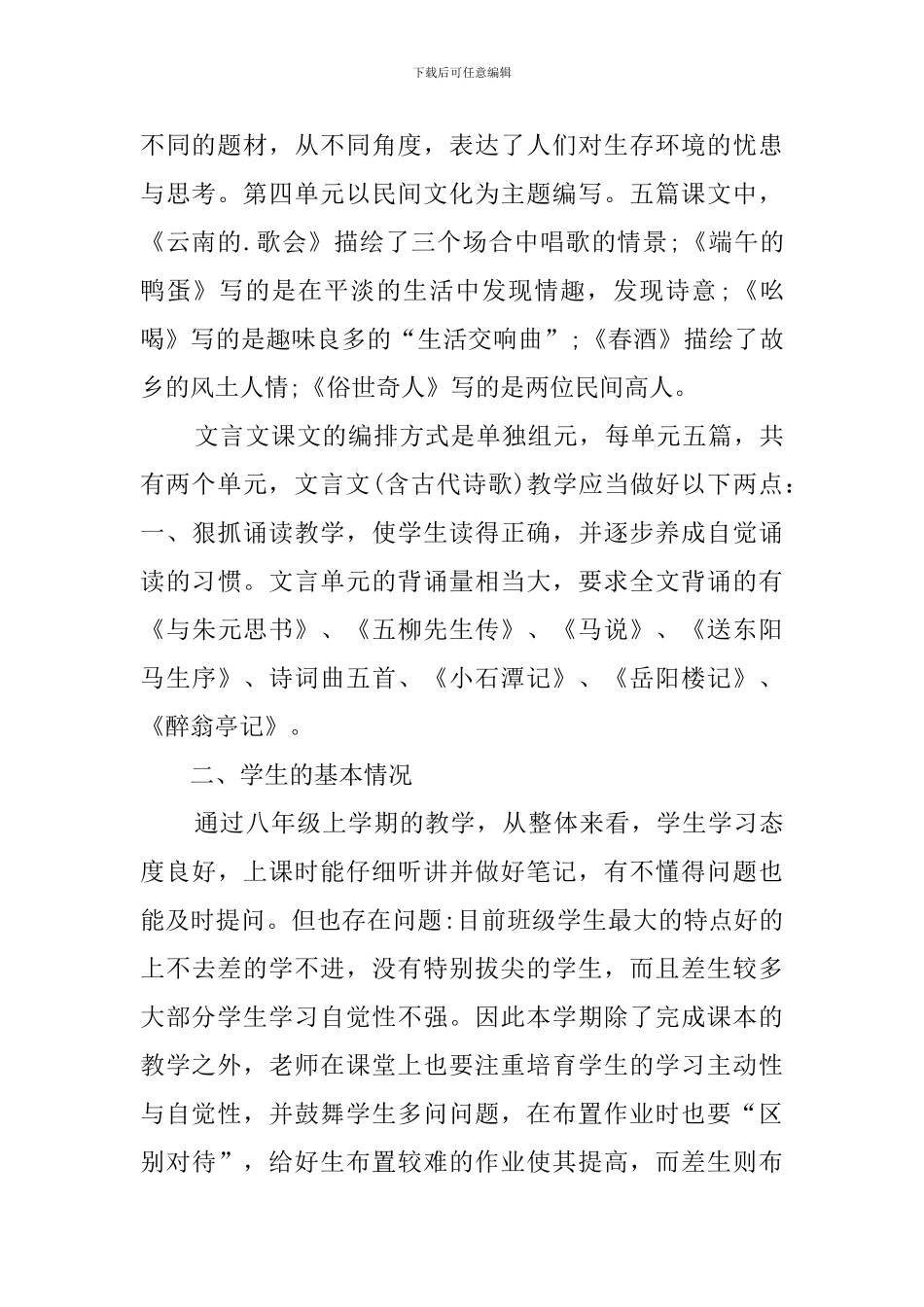 下载后可任意编辑

不同的题材，从不同角度，表达了人们对生存环境的忧患与思考。第四单元以民间文化为主题编写。五篇课文中，《云南的.歌会》描绘了三个场合中唱歌的情景;《端午的鸭蛋》写的是在平淡的生活中发现情趣，发现诗意;《吆喝》写的是趣味良多的“生活交响曲”;《春酒》描绘了故乡的风土人情;《俗世奇人》写的是两位民间高人。

文言文课文的编排方式是单独组元，每单元五篇，共有两个单元，文言文(含古代诗歌)教学应当做好以下两点:一、狠抓诵读教学，使学生读得正确，并逐步养成自觉诵读的习惯。文言单元的背诵量相当大，要求全文背诵的有《与朱元思书》、《五柳先生传》、《马说》、《送东阳马生序》、诗词曲五首、《小石潭记》、《岳阳楼记》、《醉翁亭记》。

二、学生的基本情况

通过八年级上学期的教学，从整体来看，学生学习态度良好，上课时能仔细听讲并做好笔记，有不懂得问题也能及时提问。但也存在问题:目前班级学生最大的特点好的上不去差的学不进，没有特别拔尖的学生，而且差生较多大部分学生学习自觉性不强。因此本学期除了完成课本的教学之外，老师在课堂上也要注重培育学生的学习主动性与自觉性，并鼓舞学生多问问题，在布置作业时也要“区别对待”，给好生布置较难的作业使其提高，而差生则布